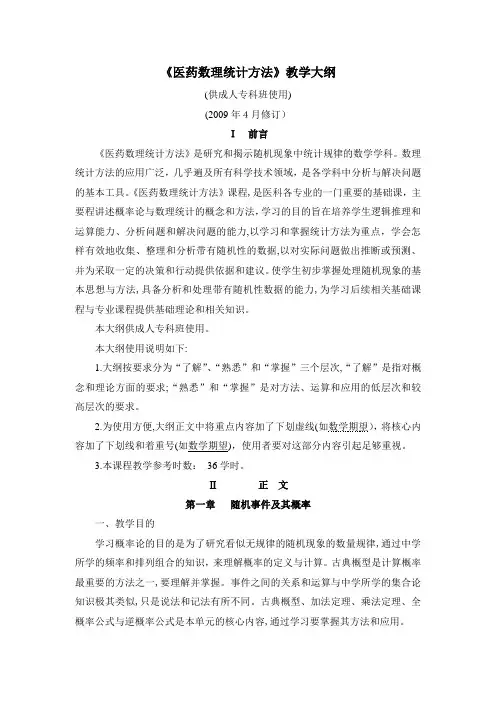 《医药数理统计方法》教学大纲

(供成人专科班使用)

(2009 年 4 月修订)

I　前言

《医药数理统计方法》是研究和揭示随机现象中统计规律的数学学科。数理统计方法的应用广泛，几乎遍及所有科学技术领域，是各学科中分析与解决问题的基本工具。《医药数理统计方法》课程，是医科各专业的一门重要的基础课，主要程讲述概率论与数理统计的概念和方法，学习的目的旨在培养学生逻辑推理和运算能力、分析问题和解决问题的能力,以学习和掌握统计方法为重点，学会怎样有效地收集、整理和分析带有随机性的数据,以对实际问题做出推断或预测、并为采取一定的决策和行动提供依据和建议。使学生初步掌握处理随机现象的基本思想与方法,具备分析和处理带有随机性数据的能力，为学习后续相关基础课程与专业课程提供基础理论和相关知识。

本大纲供成人专科班使用。

本大纲使用说明如下:

1.大纲按要求分为“了解”、“熟悉”和“掌握”三个层次,“了解”是指对概念和理论方面的要求;“熟悉”和“掌握”是对方法、运算和应用的低层次和较高层次的要求。

2.为使用方便,大纲正文中将重点内容加了下划虚线(如数学期望)，将核心内容加了下划线和着重号(如数学期望)，使用者要对这部分内容引起足够重视。

3.本课程教学参考时数：　36 学时。

II　　　正　文

第一章　随机事件及其概率

一、教学目的

学习概率论的目的是为了研究看似无规律的随机现象的数量规律,通过中学所学的频率和排列组合的知识，来理解概率的定义与计算。古典概型是计算概率最重要的方法之一,要理解并掌握。事件之间的关系和运算与中学所学的集合论知识极其类似,只是说法和记法有所不同。古典概型、加法定理、乘法定理、全概率公式与逆概率公式是本单元的核心内容,通过学习要掌握其方法和应用。